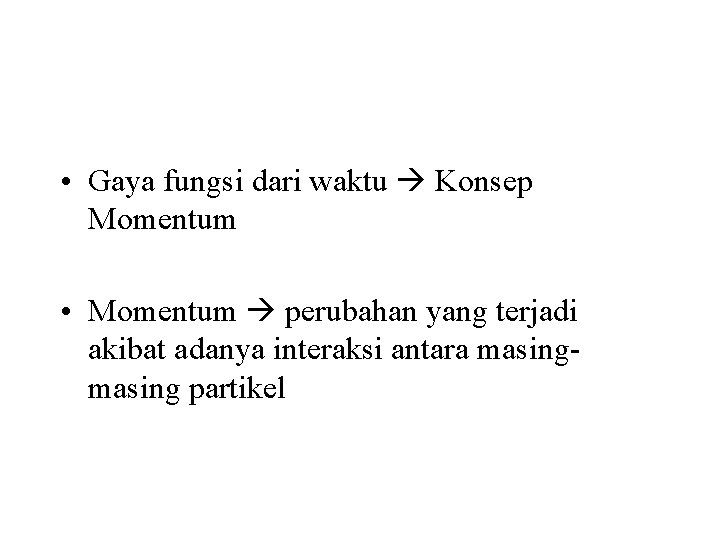 • Gaya fungsi dari waktu → Konsep Momentum

• Momentum → perubahan yang terjadi akibat adanya interaksi antara masing-masing partikel